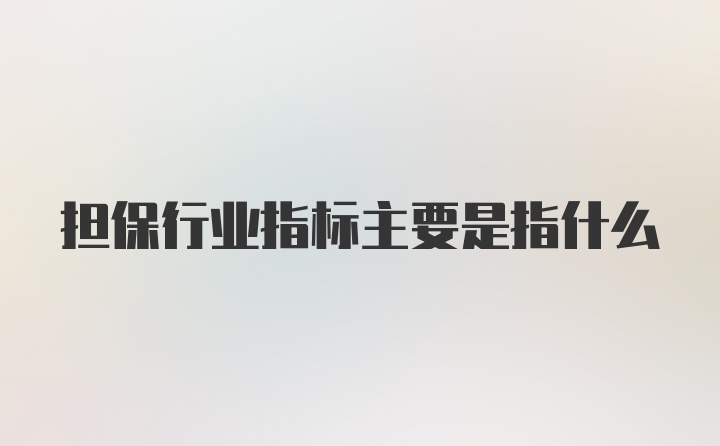 担保行业指标主要是指什么